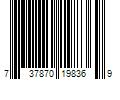 7 37870 19836 9